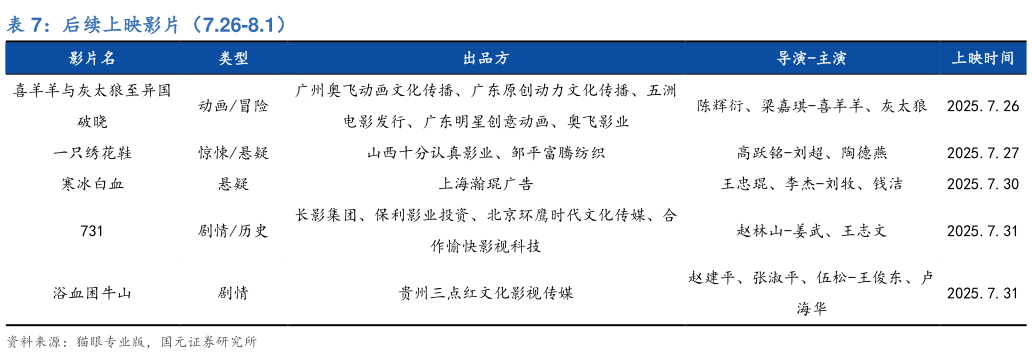 表 7：后续上映影片（7.26-8.1）

| 影片名 | 类型 | 出品方 | 导演-主演 | 上映时间 |
|---|---|---|---|---|
| 喜羊羊与灰太狼至异国破晓 | 动画/冒险 | 广州奥飞动画文化传播、广东原创动力文化传播、五洲电影发行、广东明星创意动画、奥飞影业 | 陈辉衍、梁嘉琪-喜羊羊、灰太狼 | 2025.7.26 |
| 一只绣花鞋 | 惊悚/悬疑 | 山西十分认真影业、邹平富腾纺织 | 高跃铭-刘超、陶德燕 | 2025.7.27 |
| 寒冰白血 | 悬疑 | 上海瀚琨广告 | 王忠琨、李杰-刘牧、钱洁 | 2025.7.30 |
| 731 | 剧情/历史 | 长影集团、保利影业投资、北京环鹰时代文化传媒、合作愉快影视科技 | 赵林山-姜武、王志文 | 2025.7.31 |
| 浴血困牛山 | 剧情 | 贵州三点红文化影视传媒 | 赵建平、张淑平、伍松-王俊东、卢海华 | 2025.7.31 |

资料来源：猫眼专业版，国元证券研究所